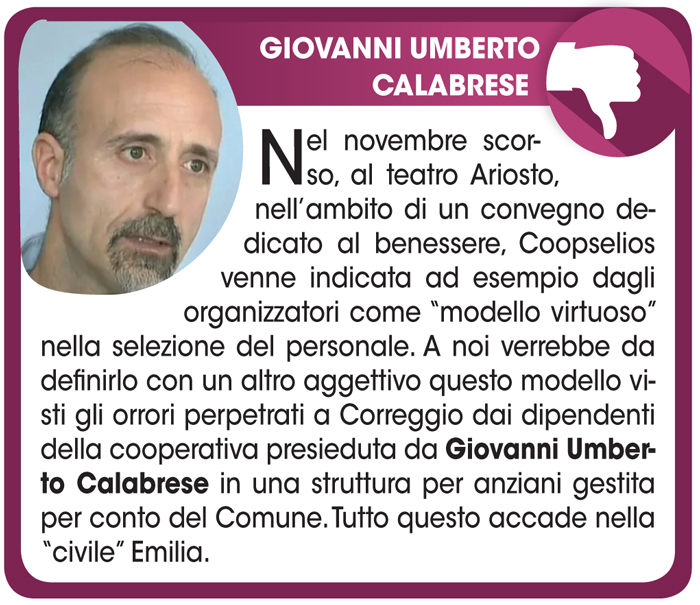 GIOVANNI UMBERTO
CALABRESE

Nel novembre scorso, al teatro Ariosto, nell'ambito di un convegno dedicato al benessere, Coopselios venne indicata ad esempio dagli organizzatori come "modello virtuoso" nella selezione del personale. A noi verrebbe da definirlo con un altro aggettivo questo modello visti gli orrori perpetrati a Correggio dai dipendenti della cooperativa presieduta da Giovanni Umberto Calabrese in una struttura per anziani gestita per conto del Comune. Tutto questo accade nella "civile" Emilia.